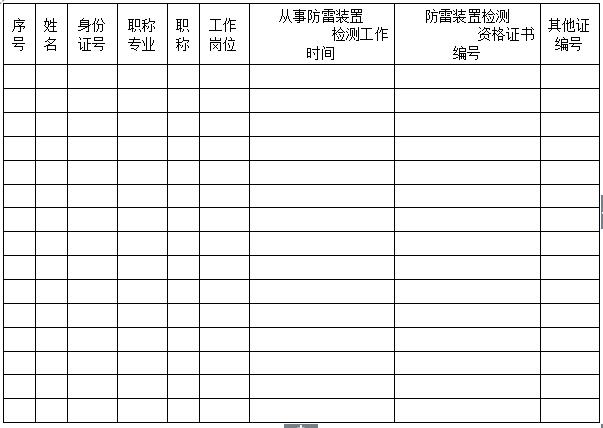 | 序号 | 姓名 | 身份证号 | 职称专业 | 职称 | 工作岗位 | 从事防雷装置检测工作时间 | 防雷装置检测资格证书编号 | 其他证编号 |
|---|---|---|---|---|---|---|---|---|
| | | | | | | | | |
| | | | | | | | | |
| | | | | | | | | |
| | | | | | | | | |
| | | | | | | | | |
| | | | | | | | | |
| | | | | | | | | |
| | | | | | | | | |
| | | | | | | | | |
| | | | | | | | | |
| | | | | | | | | |
| | | | | | | | | |
| | | | | | | | | |
| | | | | | | | | |
| | | | | | | | | |